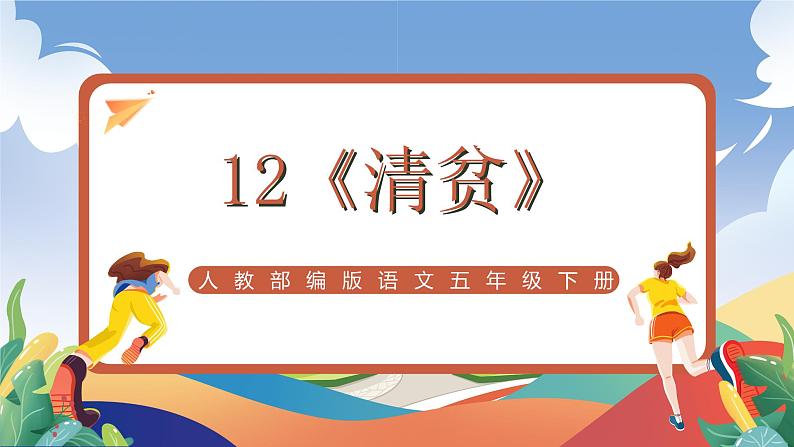 12《清贫》

人教部编版语文五年级下册